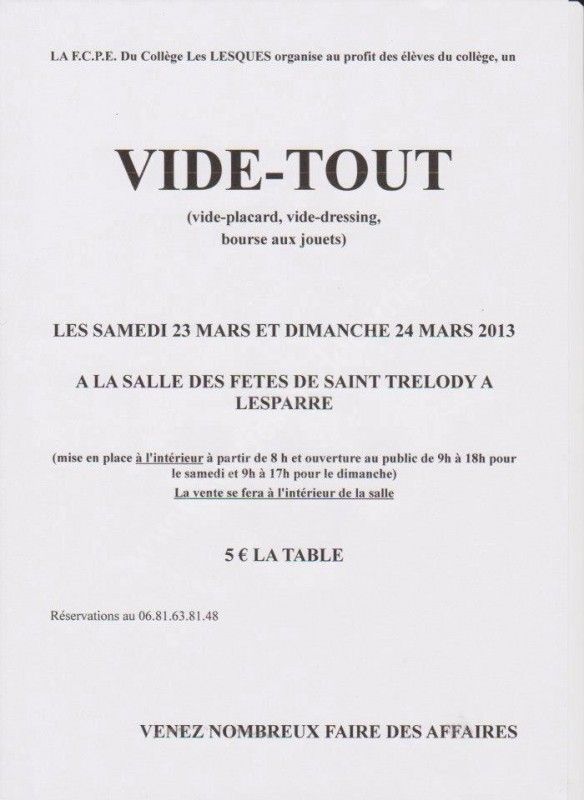 LA F.C.P.E. Du Collège Les LESQUES organise au profit des élèves du collège, un

VIDE-TOUT

(vide-placard, vide-dressing, bourse aux jouets)

LES SAMEDI 23 MARS ET DIMANCHE 24 MARS 2013

A LA SALLE DES FETES DE SAINT TRELODY A LESPARRE

(mise en place à l'intérieur à partir de 8 h et ouverture au public de 9h à 18h pour le samedi et 9h à 17h pour le dimanche)
La vente se fera à l'intérieur de la salle

5 € LA TABLE

Réservations au 06.81.63.81.48

VENEZ NOMBREUX FAIRE DES AFFAIRES